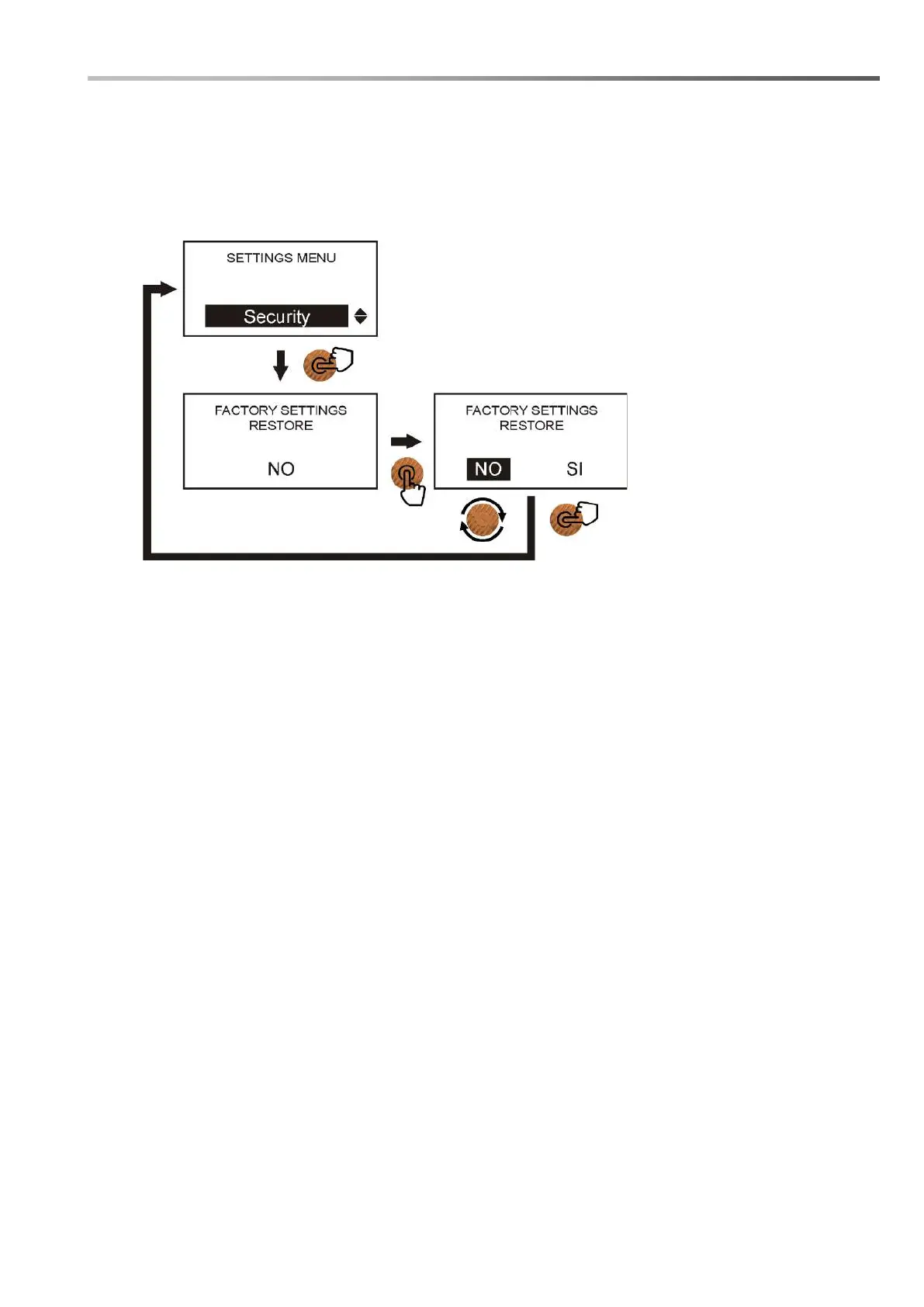 SETTINGS MENU

Security

FACTORY SETTINGS RESTORE

NO

FACTORY SETTINGS RESTORE

NO SI